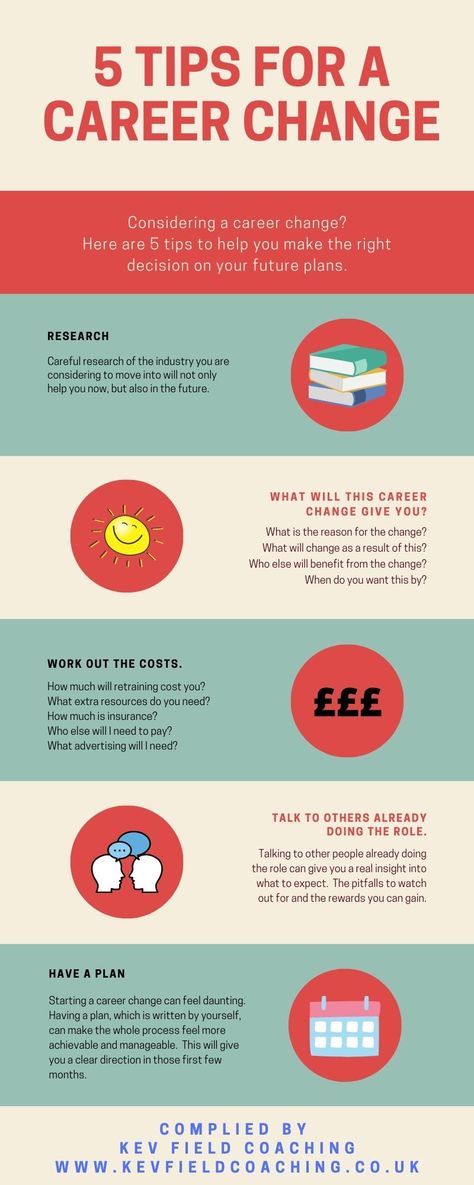 5 TIPS FOR A CAREER CHANGE

Considering a career change? Here are 5 tips to help you make the right decision on your future plans.

RESEARCH

Careful research of the industry you are considering to move into will not only help you now, but also in the future.

WHAT WILL THIS CAREER CHANGE GIVE YOU?

What is the reason for the change?
What will change as a result of this?
Who else will benefit from the change?
When do you want this by?

WORK OUT THE COSTS.

How much will retraining cost you?
What extra resources do you need?
How much is insurance?
Who else will I need to pay?
What advertising will I need?

£££

TALK TO OTHERS ALREADY DOING THE ROLE.

Talking to other people already doing the role can give you a real insight into what to expect. The pitfalls to watch out for and the rewards you can gain.

HAVE A PLAN

Starting a career change can feel daunting. Having a plan, which is written by yourself, can make the whole process feel more achievable and manageable. This will give you a clear direction in those first few months.

COMPLIED BY
KEV FIELD COACHING
WWW.KEVFIELDCOACHING.CO.UK